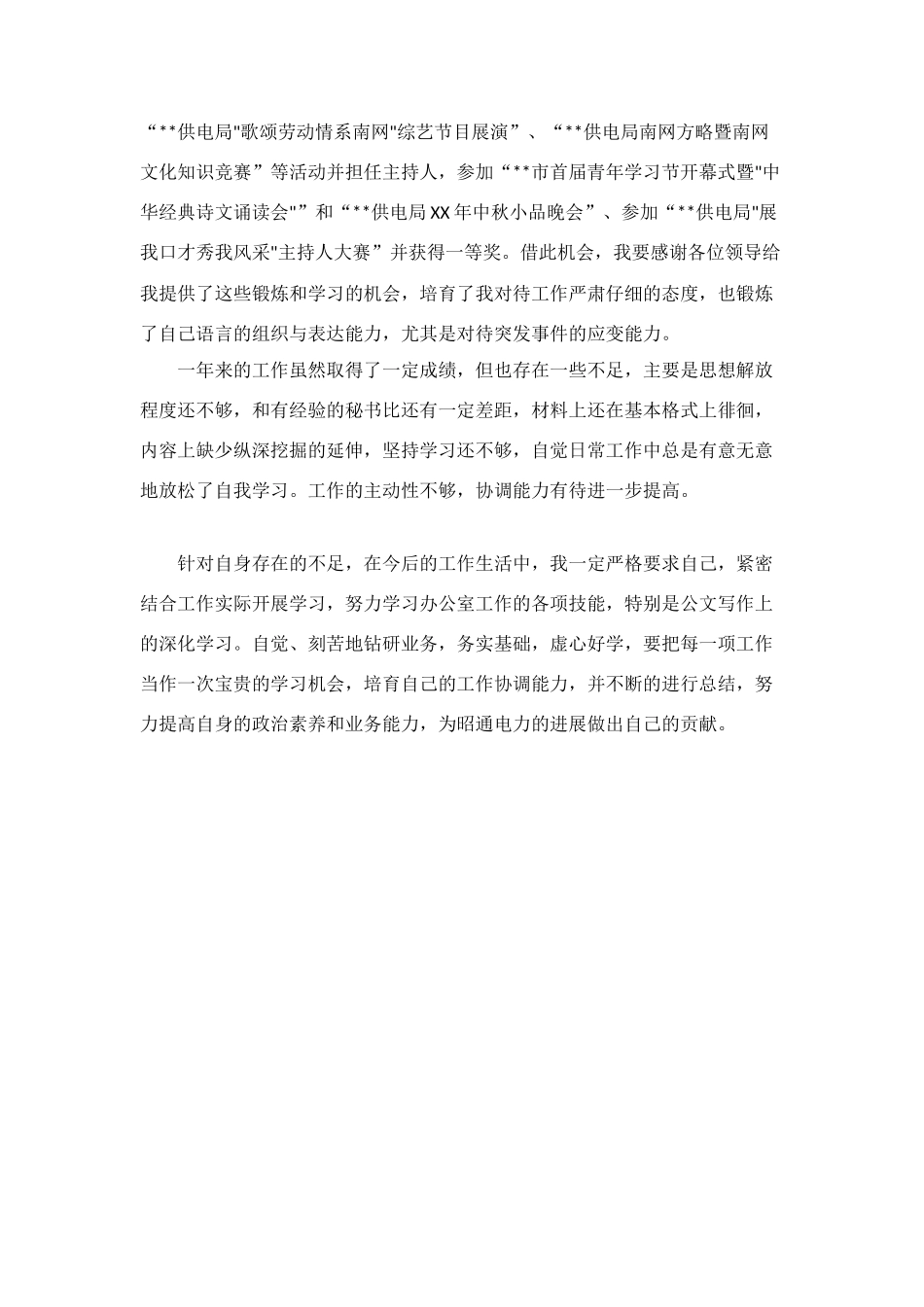 “**供电局"歌颂劳动情系南网"综艺节目展演”、“**供电局南网方略暨南网文化知识竞赛”等活动并担任主持人，参加“**市首届青年学习节开幕式暨"中华经典诗文诵读会"”和“**供电局XX年中秋小品晚会”、参加“**供电局"展我口才秀我风采"主持人大赛”并获得一等奖。借此机会，我要感谢各位领导给我提供了这些锻炼和学习的机会，培育了我对待工作严肃仔细的态度，也锻炼了自己语言的组织与表达能力，尤其是对待突发事件的应变能力。

一年来的工作虽然取得了一定成绩，但也存在一些不足，主要是思想解放程度还不够，和有经验的秘书比还有一定差距，材料上还在基本格式上徘徊，内容上缺少纵深挖掘的延伸，坚持学习还不够，自觉日常工作中总是有意无意地放松了自我学习。工作的主动性不够，协调能力有待进一步提高。

针对自身存在的不足，在今后的工作生活中，我一定严格要求自己，紧密结合工作实际开展学习，努力学习办公室工作的各项技能，特别是公文写作上的深化学习。自觉、刻苦地钻研业务，务实基础，虚心好学，要把每一项工作当作一次宝贵的学习机会，培育自己的工作协调能力，并不断的进行总结，努力提高自身的政治素养和业务能力，为昭通电力的进展做出自己的贡献。